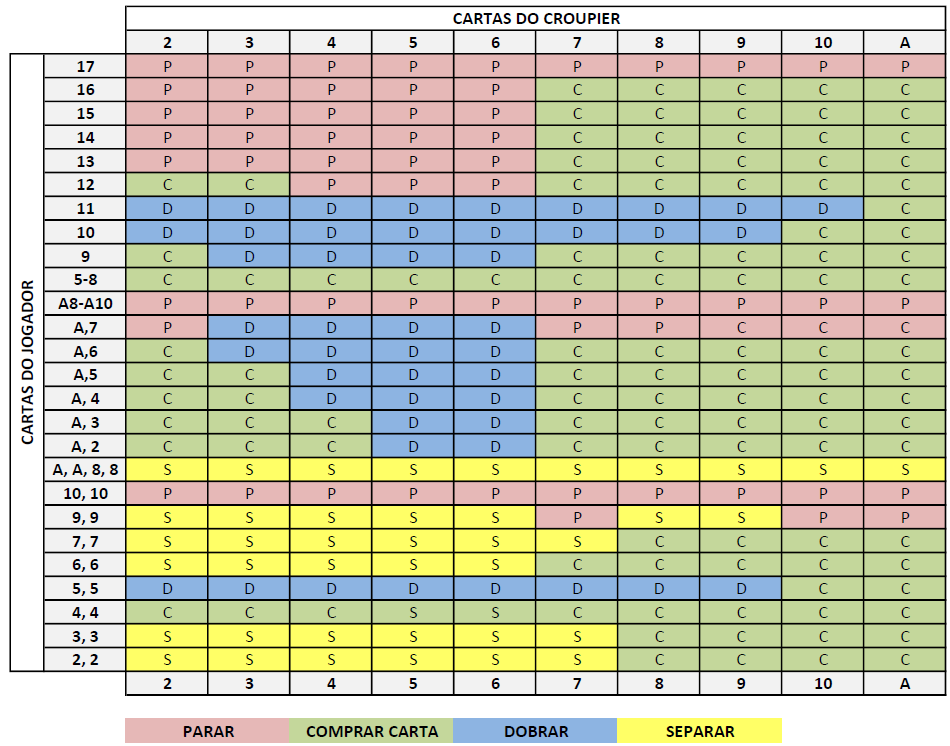 CARTAS DO CROUPIER

CARTAS DO JOGADOR

| | 2 | 3 | 4 | 5 | 6 | 7 | 8 | 9 | 10 | A |
|---|---|---|---|---|---|---|---|---|---|---|
| 17 | P | P | P | P | P | P | P | P | P | P |
| 16 | P | P | P | P | P | C | C | C | C | C |
| 15 | P | P | P | P | P | C | C | C | C | C |
| 14 | P | P | P | P | P | C | C | C | C | C |
| 13 | P | P | P | P | P | C | C | C | C | C |
| 12 | C | C | P | P | P | C | C | C | C | C |
| 11 | D | D | D | D | D | D | D | D | D | C |
| 10 | D | D | D | D | D | D | D | D | C | C |
| 9 | C | D | D | D | D | C | C | C | C | C |
| 5-8 | C | C | C | C | C | C | C | C | C | C |
| A8-A10 | P | P | P | P | P | P | P | P | P | P |
| A,7 | P | D | D | D | D | P | P | C | C | C |
| A,6 | C | D | D | D | D | C | C | C | C | C |
| A,5 | C | C | D | D | D | C | C | C | C | C |
| A, 4 | C | C | D | D | D | C | C | C | C | C |
| A, 3 | C | C | C | D | D | C | C | C | C | C |
| A, 2 | C | C | C | D | D | C | C | C | C | C |
| A, A, 8, 8 | S | S | S | S | S | S | S | S | S | S |
| 10, 10 | P | P | P | P | P | P | P | P | P | P |
| 9, 9 | S | S | S | S | S | P | S | S | P | P |
| 7, 7 | S | S | S | S | S | S | C | C | C | C |
| 6, 6 | S | S | S | S | S | C | C | C | C | C |
| 5, 5 | D | D | D | D | D | D | D | D | C | C |
| 4, 4 | C | C | C | S | S | C | C | C | C | C |
| 3, 3 | S | S | S | S | S | S | C | C | C | C |
| 2, 2 | S | S | S | S | S | S | C | C | C | C |
| | 2 | 3 | 4 | 5 | 6 | 7 | 8 | 9 | 10 | A |

PARAR COMPRAR CARTA DOBRAR SEPARAR